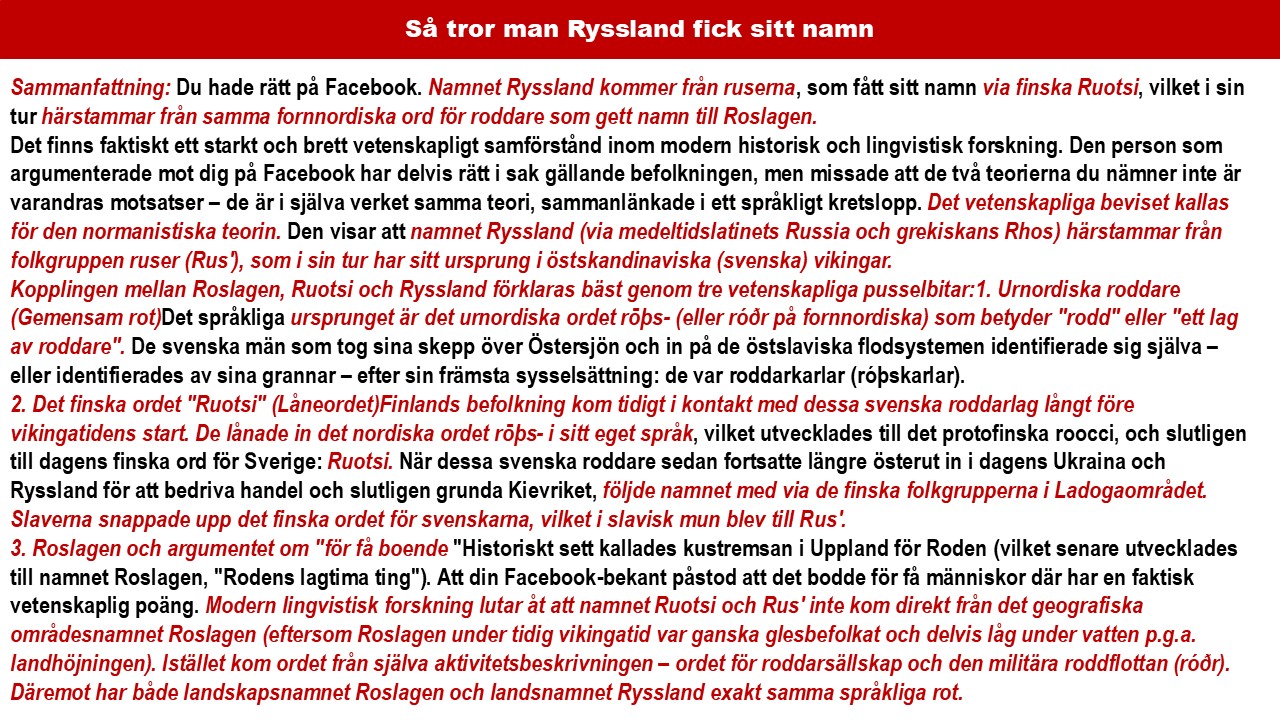 Så tror man Ryssland fick sitt namn

Sammanfattning: Du hade rätt på Facebook. Namnet Ryssland kommer från ruserna, som fått sitt namn via finska Ruotsi, vilket i sin tur härstammar från samma fornnordiska ord för roddare som gett namn till Roslagen.
Det finns faktiskt ett starkt och brett vetenskapligt samförstånd inom modern historisk och lingvistisk forskning. Den person som argumenterade mot dig på Facebook har delvis rätt i sak gällande befolkningen, men missade att de två teorierna du nämner inte är varandras motsatser – de är i själva verket samma teori, sammanlänkade i ett språkligt kretslopp. Det vetenskapliga beviset kallas för den normanistiska teorin. Den visar att namnet Ryssland (via medeltidslatinets Russia och grekiskans Rhos) härstammar från folkgruppen ruser (Rus'), som i sin tur har sitt ursprung i östskandinaviska (svenska) vikingar.
Kopplingen mellan Roslagen, Ruotsi och Ryssland förklaras bäst genom tre vetenskapliga pusselbitar:1. Urnordiska roddare (Gemensam rot)Det språkliga ursprunget är det urnordiska ordet rōþs- (eller róðr på fornnordiska) som betyder "rodd" eller "ett lag av roddare". De svenska män som tog sina skepp över Östersjön och in på de östslaviska flodsystemen identifierade sig själva – eller identifierades av sina grannar – efter sin främsta sysselsättning: de var roddarkarlar (róþskarlar).
2. Det finska ordet "Ruotsi" (Låneordet)Finlands befolkning kom tidigt i kontakt med dessa svenska roddarlag långt före vikingatidens start. De lånade in det nordiska ordet rōþs- i sitt eget språk, vilket utvecklades till det protofinska roocci, och slutligen till dagens finska ord för Sverige: Ruotsi. När dessa svenska roddare sedan fortsatte längre österut in i dagens Ukraina och Ryssland för att bedriva handel och slutligen grunda Kievriket, följde namnet med via de finska folkgrupperna i Ladogaområdet. Slaverna snappade upp det finska ordet för svenskarna, vilket i slavisk mun blev till Rus'.
3. Roslagen och argumentet om "för få boende "Historiskt sett kallades kustremsan i Uppland för Roden (vilket senare utvecklades till namnet Roslagen, "Rodens lagtima ting"). Att din Facebook-bekant påstod att det bodde för få människor där har en faktisk vetenskaplig poäng. Modern lingvistisk forskning lutar åt att namnet Ruotsi och Rus' inte kom direkt från det geografiska områdesnamnet Roslagen (eftersom Roslagen under tidig vikingatid var ganska glesbefolkat och delvis låg under vatten p.g.a. landhöjningen). Istället kom ordet från själva aktivitetsbeskrivningen – ordet för roddarsällskap och den militära roddflottan (róðr). Däremot har både landskapsnamnet Roslagen och landsnamnet Ryssland exakt samma språkliga rot.